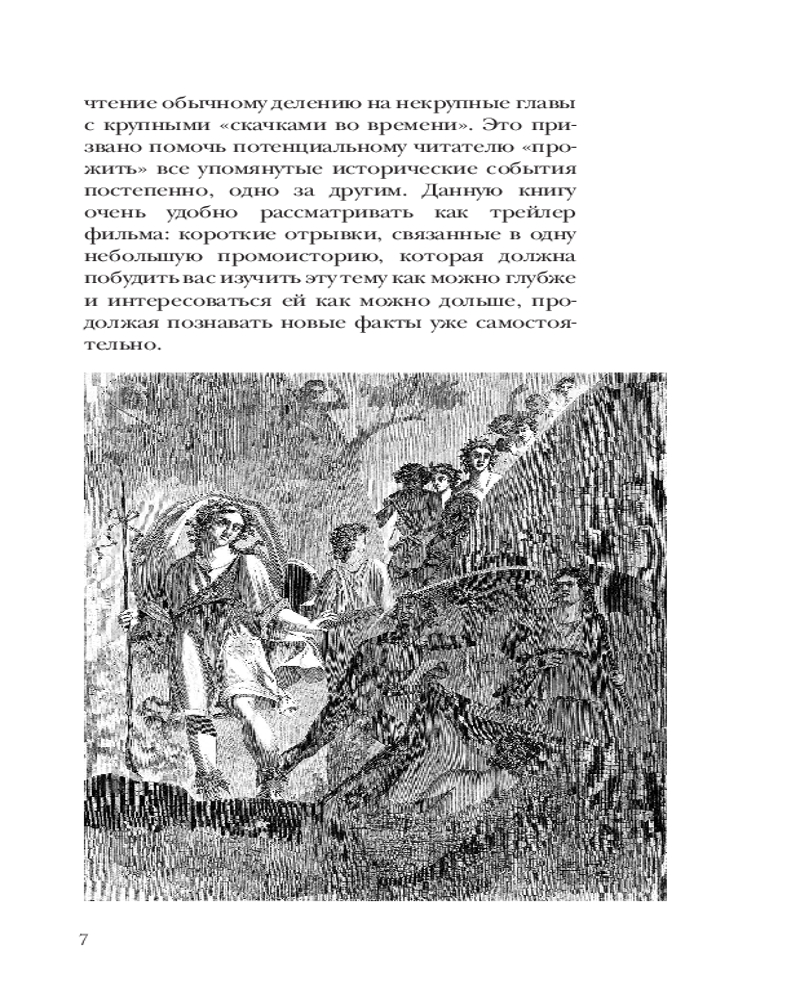 чтение обычному делению на некрупные главы с крупными «скачками во времени». Это призвано помочь потенциальному читателю «прожить» все упомянутые исторические события постепенно, одно за другим. Данную книгу очень удобно рассматривать как трейлер фильма: короткие отрывки, связанные в одну небольшую промоисторию, которая должна побудить вас изучить эту тему как можно глубже и интересоваться ей как можно дольше, продолжая познавать новые факты уже самостоятельно.

7